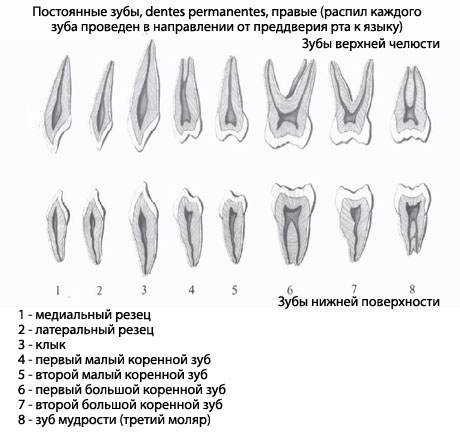 Постоянные зубы, dentes permanentes, правые (распил каждого зуба проведен в направлении от преддверия рта к языку)

Зубы верхней челюсти

1 2 3 4 5 6 7 8

Зубы нижней поверхности

1 - медиальный резец
2 - латеральный резец
3 - клык
4 - первый малый коренной зуб
5 - второй малый коренной зуб
6 - первый большой коренной зуб
7 - второй большой коренной зуб
8 - зуб мудрости (третий моляр)